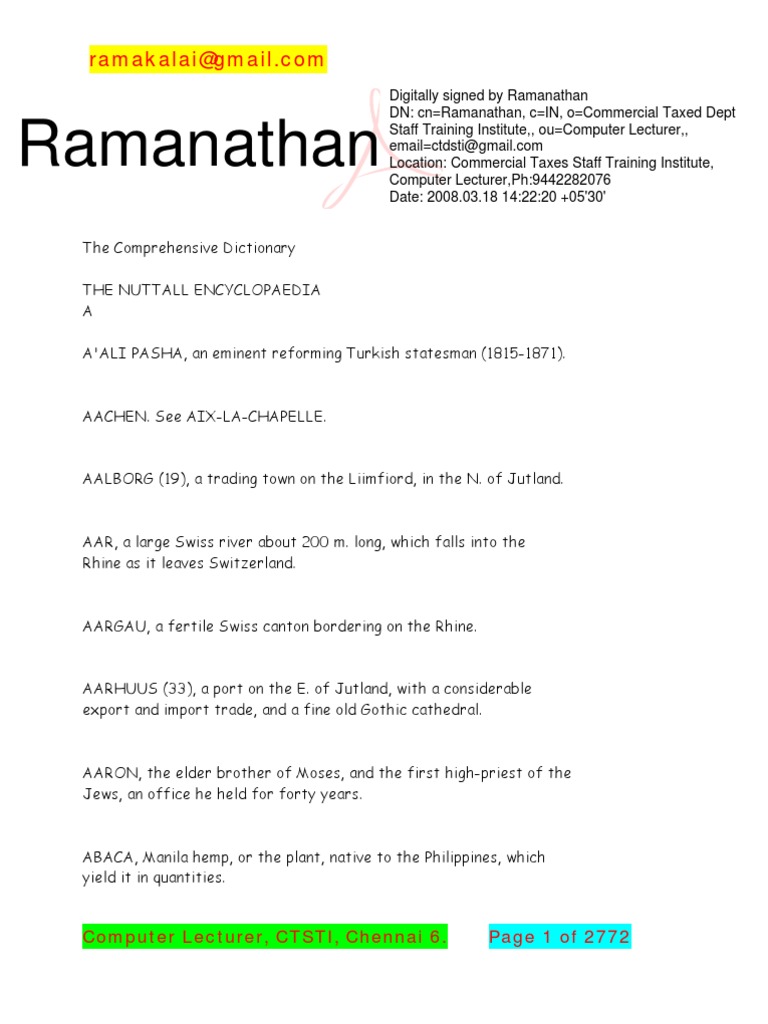 ramakalai@gmail.com

Ramanathan

Digitally signed by Ramanathan
DN: cn=Ramanathan, c=IN, o=Commercial Taxed Dept Staff Training Institute,, ou=Computer Lecturer,, email=ctdsti@gmail.com
Location: Commercial Taxes Staff Training Institute, Computer Lecturer,Ph:9442282076
Date: 2008.03.18 14:22:20 +05'30'

The Comprehensive Dictionary

THE NUTTALL ENCYCLOPAEDIA
A

A'ALI PASHA, an eminent reforming Turkish statesman (1815-1871).

AACHEN. See AIX-LA-CHAPELLE.

AALBORG (19), a trading town on the Liimfiord, in the N. of Jutland.

AAR, a large Swiss river about 200 m. long, which falls into the Rhine as it leaves Switzerland.

AARGAU, a fertile Swiss canton bordering on the Rhine.

AARHUUS (33), a port on the E. of Jutland, with a considerable export and import trade, and a fine old Gothic cathedral.

AARON, the elder brother of Moses, and the first high-priest of the Jews, an office he held for forty years.

ABACA, Manila hemp, or the plant, native to the Philippines, which yield it in quantities.

Computer Lecturer, CTSTI, Chennai 6.

Page 1 of 2772